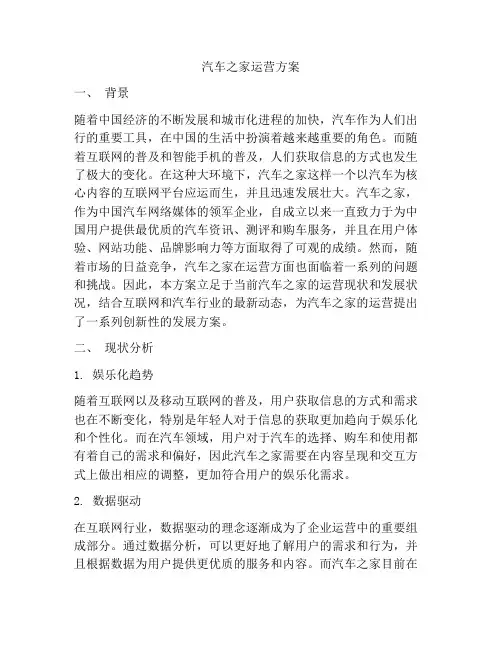 汽车之家运营方案

一、 背景

随着中国经济的不断发展和城市化进程的加快，汽车作为人们出行的重要工具，在中国的生活中扮演着越来越重要的角色。而随着互联网的普及和智能手机的普及，人们获取信息的方式也发生了极大的变化。在这种大环境下，汽车之家这样一个以汽车为核心内容的互联网平台应运而生，并且迅速发展壮大。汽车之家，作为中国汽车网络媒体的领军企业，自成立以来一直致力于为中国用户提供最优质的汽车资讯、测评和购车服务，并且在用户体验、网站功能、品牌影响力等方面取得了可观的成绩。然而，随着市场的日益竞争，汽车之家在运营方面也面临着一系列的问题和挑战。因此，本方案立足于当前汽车之家的运营现状和发展状况，结合互联网和汽车行业的最新动态，为汽车之家的运营提出了一系列创新性的发展方案。

二、 现状分析

1. 娱乐化趋势

随着互联网以及移动互联网的普及，用户获取信息的方式和需求也在不断变化，特别是年轻人对于信息的获取更加趋向于娱乐化和个性化。而在汽车领域，用户对于汽车的选择、购车和使用都有着自己的需求和偏好，因此汽车之家需要在内容呈现和交互方式上做出相应的调整，更加符合用户的娱乐化需求。

2. 数据驱动

在互联网行业，数据驱动的理念逐渐成为了企业运营中的重要组成部分。通过数据分析，可以更好地了解用户的需求和行为，并且根据数据为用户提供更优质的服务和内容。而汽车之家目前在